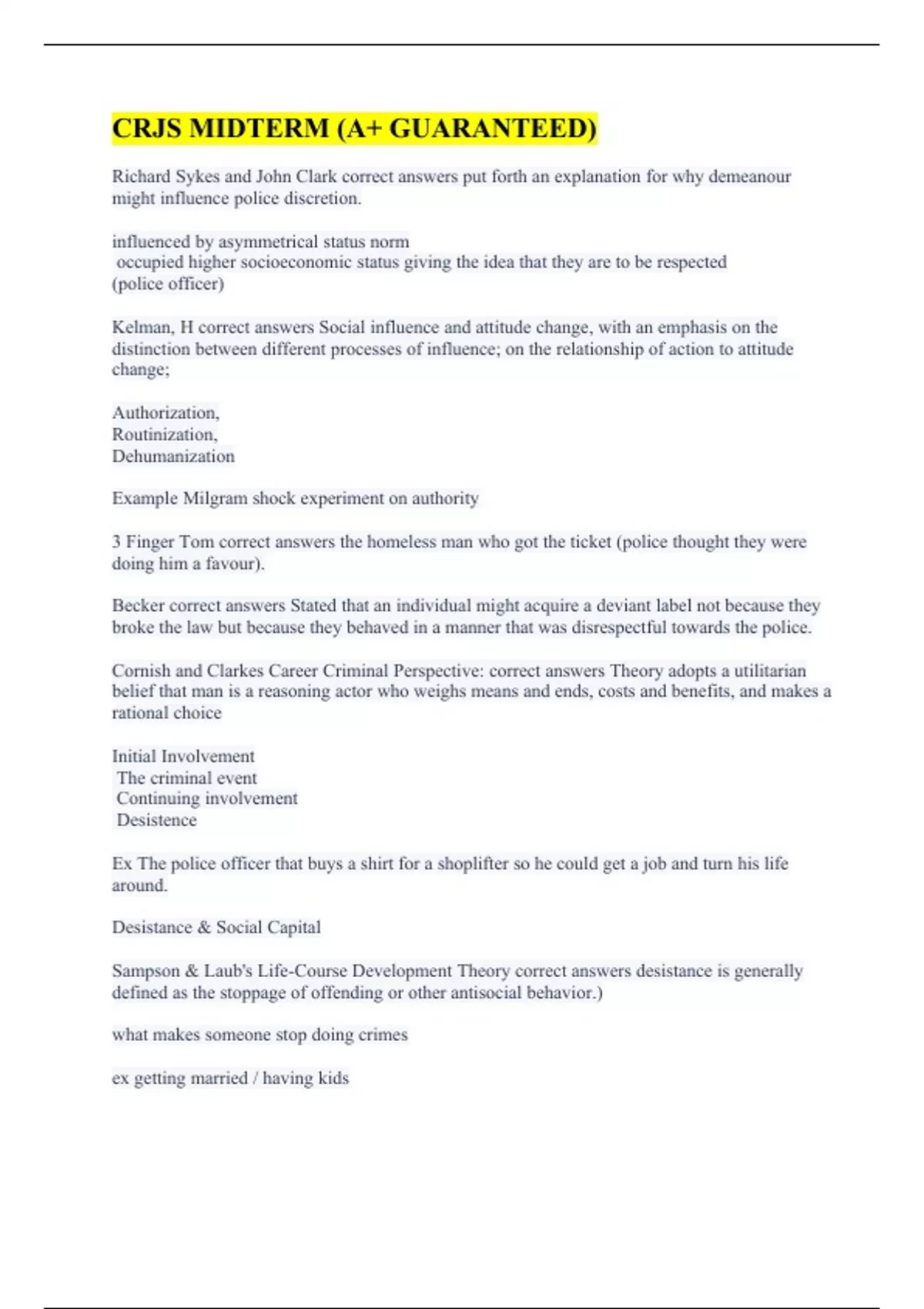 CRJS MIDTERM (A+ GUARANTEED)

Richard Sykes and John Clark correct answers put forth an explanation for why demeanour might influence police discretion.

influenced by asymmetrical status norm
occupied higher socioeconomic status giving the idea that they are to be respected (police officer)

Kelman, H correct answers Social influence and attitude change, with an emphasis on the distinction between different processes of influence; on the relationship of action to attitude change;

Authorization,
Routinization,
Dehumanization

Example Milgram shock experiment on authority

3 Finger Tom correct answers the homeless man who got the ticket (police thought they were doing him a favour).

Becker correct answers Stated that an individual might acquire a deviant label not because they broke the law but because they behaved in a manner that was disrespectful towards the police.

Cornish and Clarkes Career Criminal Perspective: correct answers Theory adopts a utilitarian belief that man is a reasoning actor who weighs means and ends, costs and benefits, and makes a rational choice

Initial Involvement
The criminal event
Continuing involvement
Desistence

Ex The police officer that buys a shirt for a shoplifter so he could get a job and turn his life around.

Desistance & Social Capital

Sampson & Laub's Life-Course Development Theory correct answers desistance is generally defined as the stoppage of offending or other antisocial behavior.)

what makes someone stop doing crimes

ex getting married / having kids